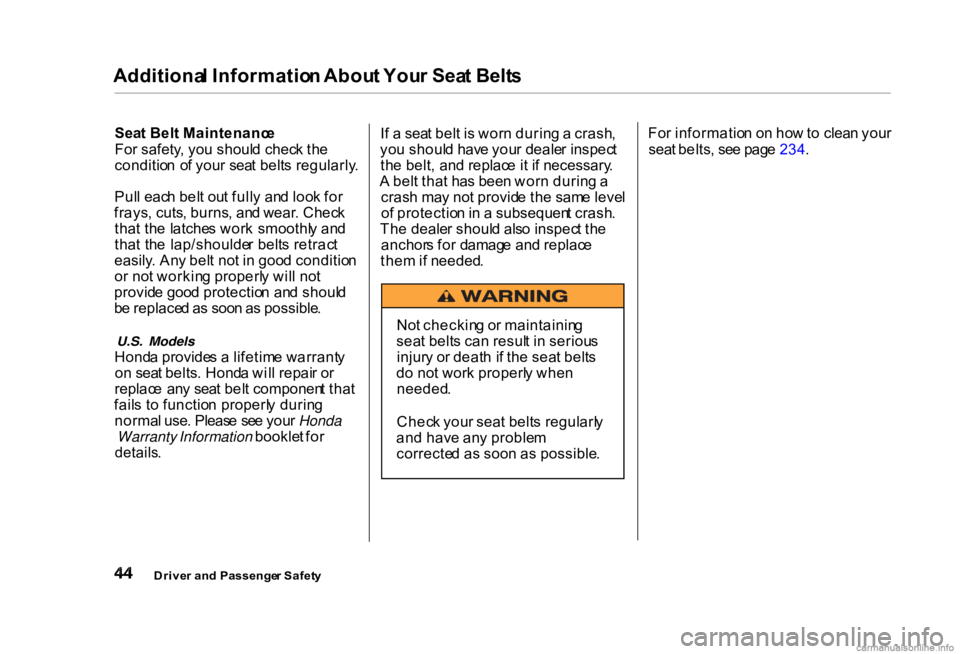 Additional Information About Your Seat Belts

Seat Belt Maintenance
For safety, you should check the condition of your seat belts regularly.

Pull each belt out fully and look for frays, cuts, burns, and wear. Check that the latches work smoothly and that the lap/shoulder belts retract easily. Any belt not in good condition or not working properly will not provide good protection and should be replaced as soon as possible.

U.S. Models
Honda provides a lifetime warranty on seat belts. Honda will repair or replace any seat belt component that fails to function properly during normal use. Please see your Honda Warranty Information booklet for details.

If a seat belt is worn during a crash, you should have your dealer inspect the belt, and replace it if necessary. A belt that has been worn during a crash may not provide the same level of protection in a subsequent crash. The dealer should also inspect the anchors for damage and replace them if needed.

WARNING

Not checking or maintaining seat belts can result in serious injury or death if the seat belts do not work properly when needed.

Check your seat belts regularly and have any problem corrected as soon as possible.

For information on how to clean your seat belts, see page 234.

44 Driver and Passenger Safety

carmanualsonline.info